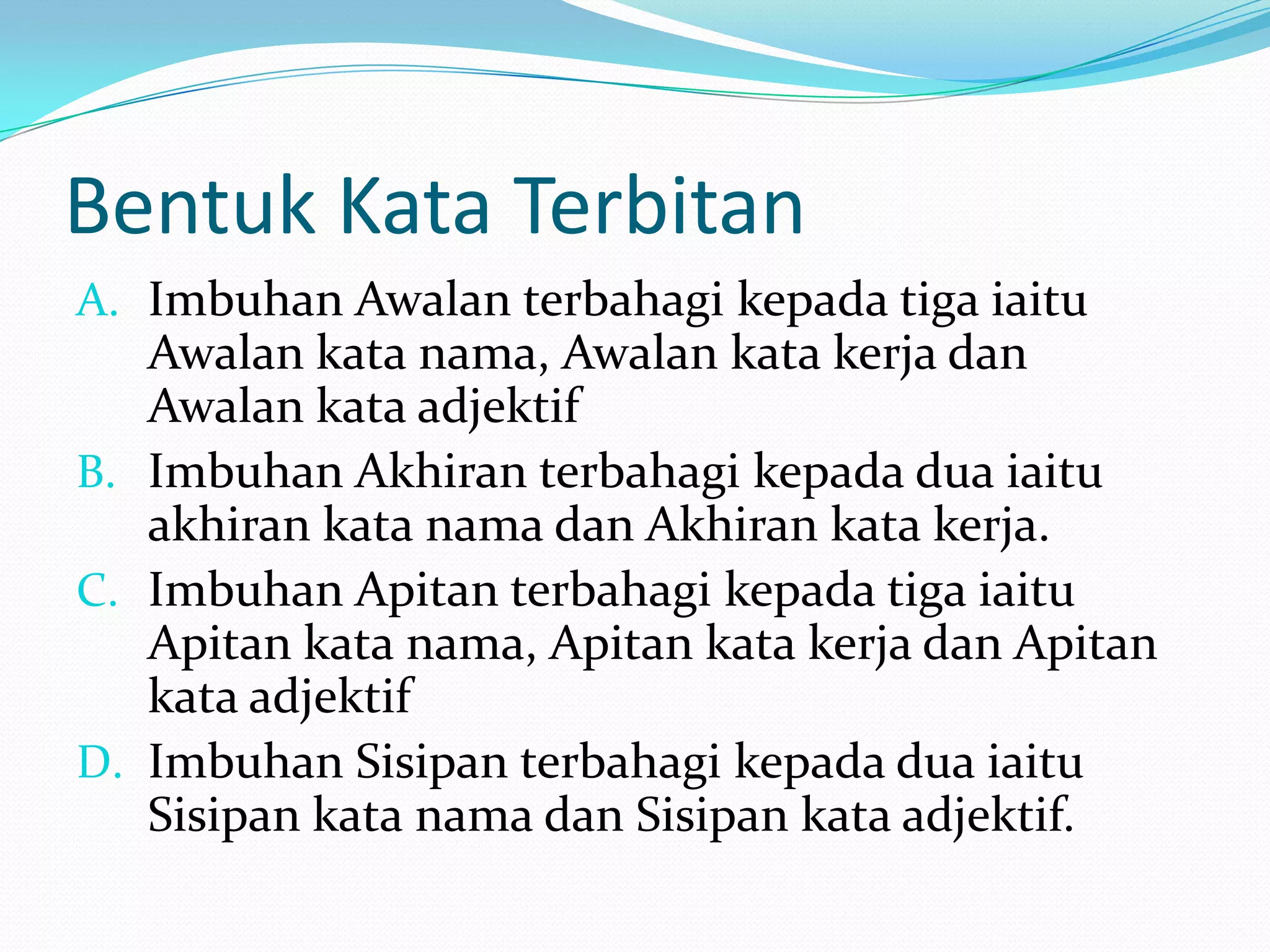 Bentuk Kata Terbitan

A. Imbuhan Awalan terbahagi kepada tiga iaitu Awalan kata nama, Awalan kata kerja dan Awalan kata adjektif

B. Imbuhan Akhiran terbahagi kepada dua iaitu akhiran kata nama dan Akhiran kata kerja.

C. Imbuhan Apitan terbahagi kepada tiga iaitu Apitan kata nama, Apitan kata kerja dan Apitan kata adjektif

D. Imbuhan Sisipan terbahagi kepada dua iaitu Sisipan kata nama dan Sisipan kata adjektif.